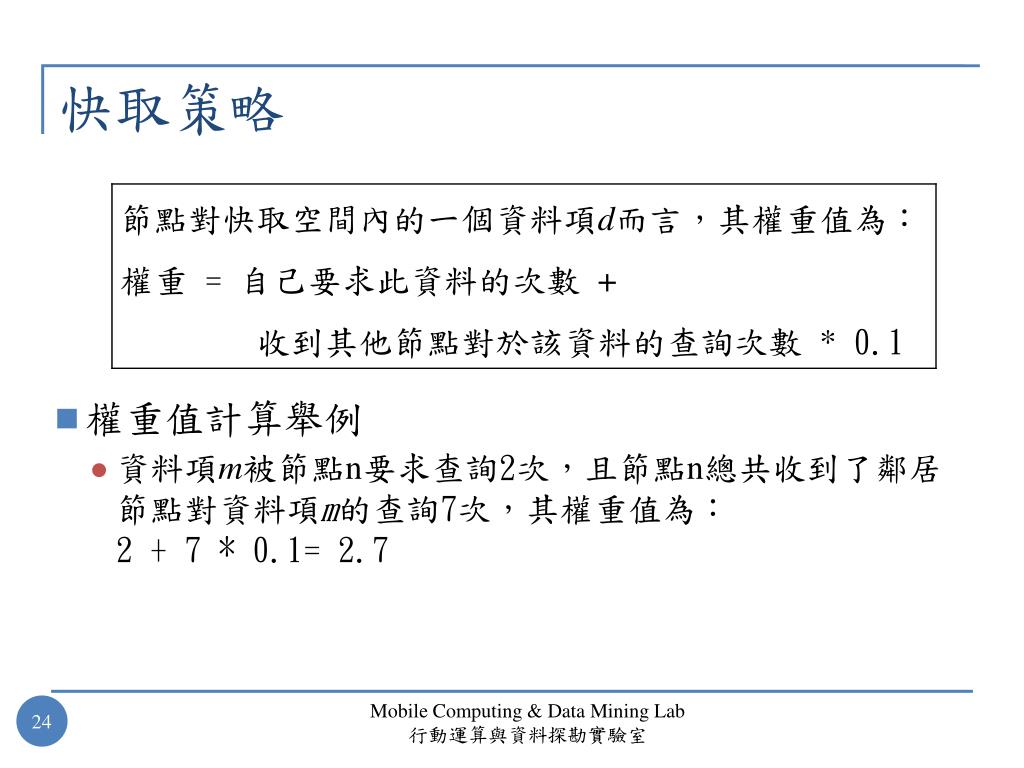 快取策略

節點對快取空間內的一個資料項$d$而言，其權重值為：
權重 = 自己要求此資料的次數 +
收到其他節點對於該資料的查詢次數 * 0.1

權重值計算舉例

資料項$m$被節點n要求查詢2次，且節點n總共收到了鄰居節點對資料項$m$的查詢7次，其權重值為：
2 + 7 * 0.1= 2.7

24

Mobile Computing & Data Mining Lab
行動運算與資料探勘實驗室